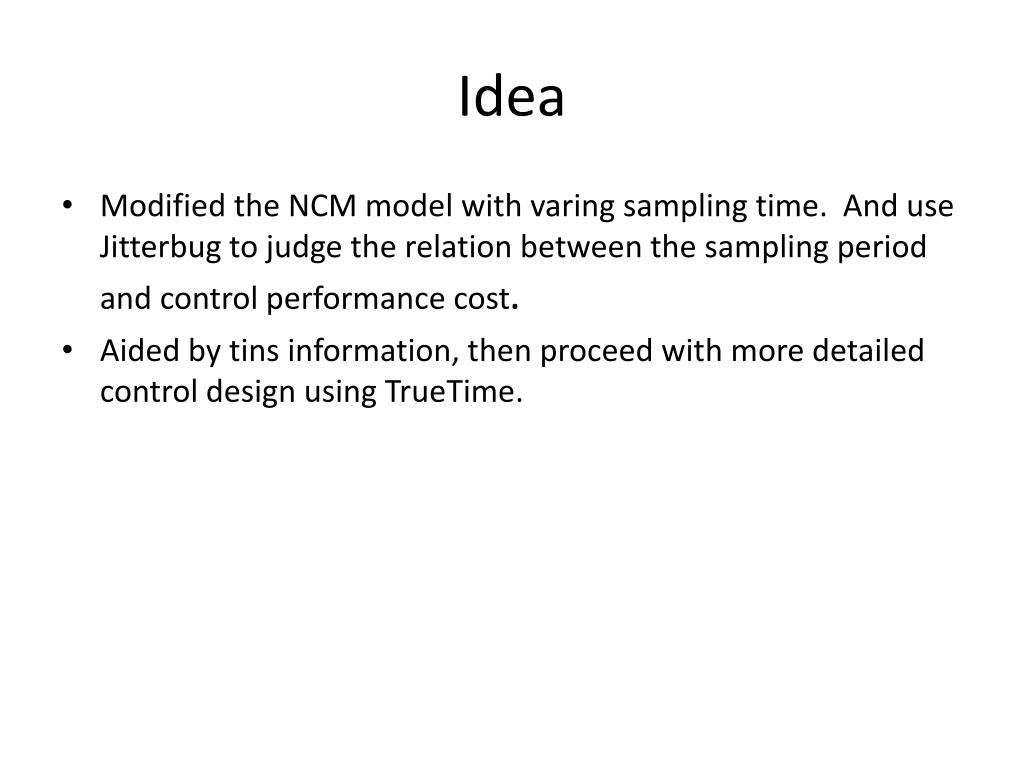 Idea

• Modified the NCM model with varing sampling time. And use Jitterbug to judge the relation between the sampling period and control performance cost.

• Aided by tins information, then proceed with more detailed control design using TrueTime.